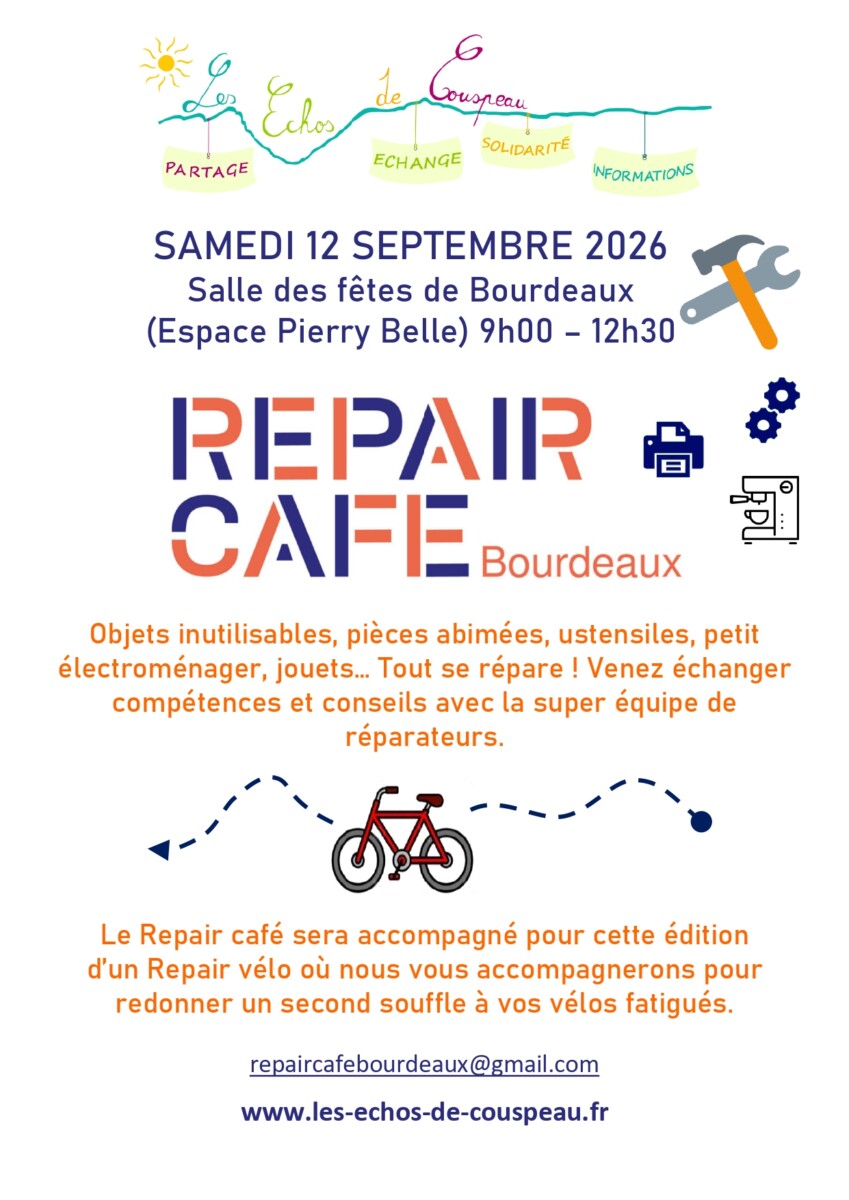 Les Echos de Couspeau

PARTAGE
ECHANGE
SOLIDARITÉ
INFORMATIONS

SAMEDI 12 SEPTEMBRE 2026
Salle des fêtes de Bourdeaux
(Espace Pierry Belle) 9h00 – 12h30

REPAIR CAFE Bourdeaux

Objets inutilisables, pièces abimées, ustensiles, petit électroménager, jouets… Tout se répare ! Venez échanger compétences et conseils avec la super équipe de réparateurs.

Le Repair café sera accompagné pour cette édition d'un Repair vélo où nous vous accompagnerons pour redonner un second souffle à vos vélos fatigués.

repaircafebourdeaux@gmail.com

www.les-echos-de-couspeau.fr